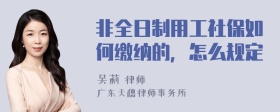 非全日制用工社保如何缴纳的，怎么规定

吴莉 律师
广东天穗律师事务所